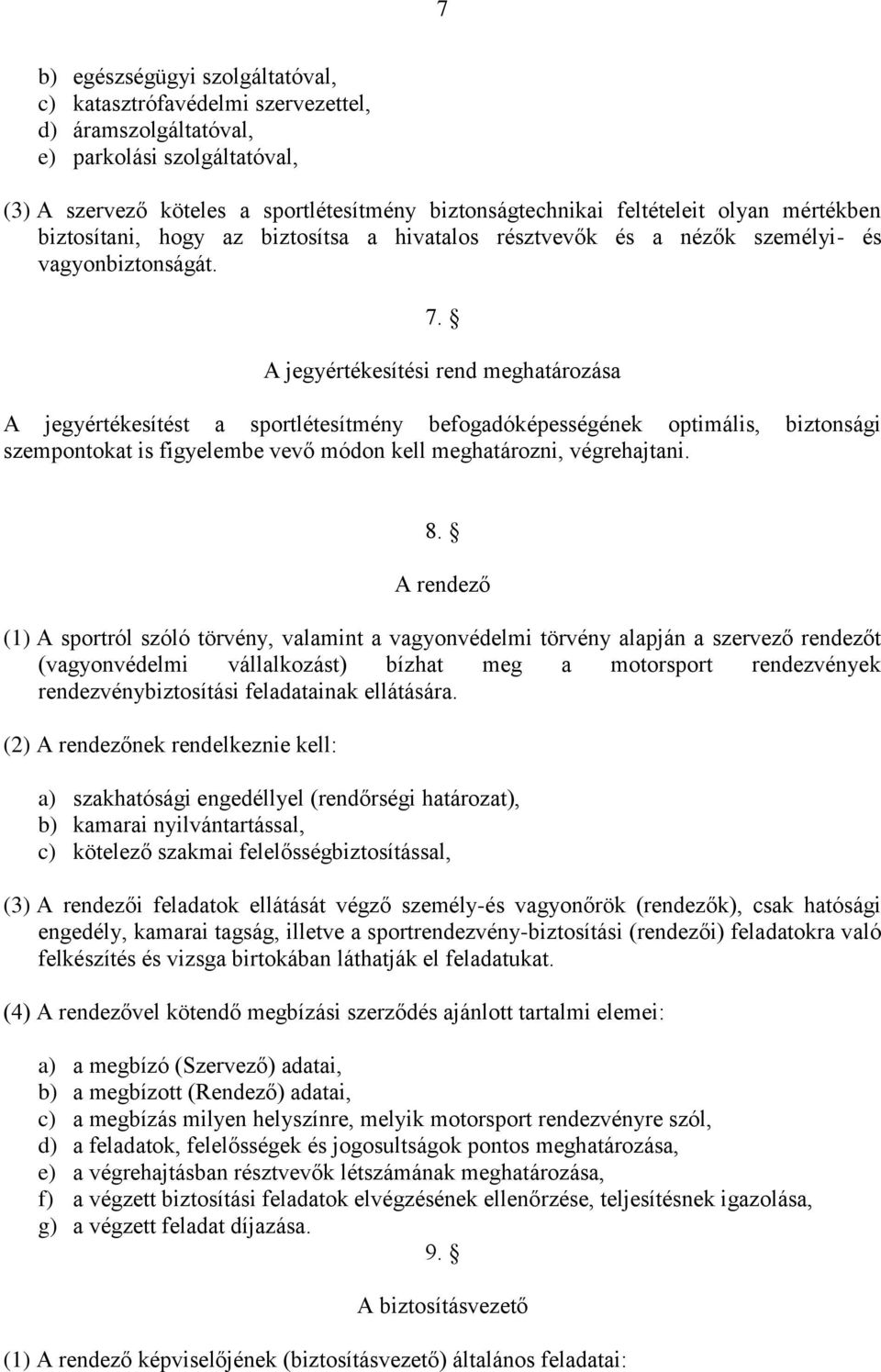 7

b) egészségügyi szolgáltatóval,
c) katasztrófavédelmi szervezettel,
d) áramszolgáltatóval,
e) parkolási szolgáltatóval,

(3) A szervező köteles a sportlétesítmény biztonságtechnikai feltételeit olyan mértékben biztosítani, hogy az biztosítsa a hivatalos résztvevők és a nézők személyi- és vagyonbiztonságát.

7. §

A jegyértékesítési rend meghatározása

A jegyértékesítést a sportlétesítmény befogadóképességének optimális, biztonsági szempontokat is figyelembe vevő módon kell meghatározni, végrehajtani.

8. §

A rendező

(1) A sportról szóló törvény, valamint a vagyonvédelmi törvény alapján a szervező rendezőt (vagyonvédelmi vállalkozást) bízhat meg a motorsport rendezvények rendezvénybiztosítási feladatainak ellátására.

(2) A rendezőnek rendelkeznie kell:

a) szakhatósági engedéllyel (rendőrségi határozat),
b) kamarai nyilvántartással,
c) kötelező szakmai felelősségbiztosítással,

(3) A rendezői feladatok ellátását végző személy-és vagyonőrök (rendezők), csak hatósági engedély, kamarai tagság, illetve a sportrendezvény-biztosítási (rendezői) feladatokra való felkészítés és vizsga birtokában láthatják el feladatukat.

(4) A rendezővel kötendő megbízási szerződés ajánlott tartalmi elemei:

a) a megbízó (Szervező) adatai,
b) a megbízott (Rendező) adatai,
c) a megbízás milyen helyszínre, melyik motorsport rendezvényre szól,
d) a feladatok, felelősségek és jogosultságok pontos meghatározása,
e) a végrehajtásban résztvevők létszámának meghatározása,
f) a végzett biztosítási feladatok elvégzésének ellenőrzése, teljesítésnek igazolása,
g) a végzett feladat díjazása.

9. §

A biztosításvezető

(1) A rendező képviselőjének (biztosításvezető) általános feladatai: